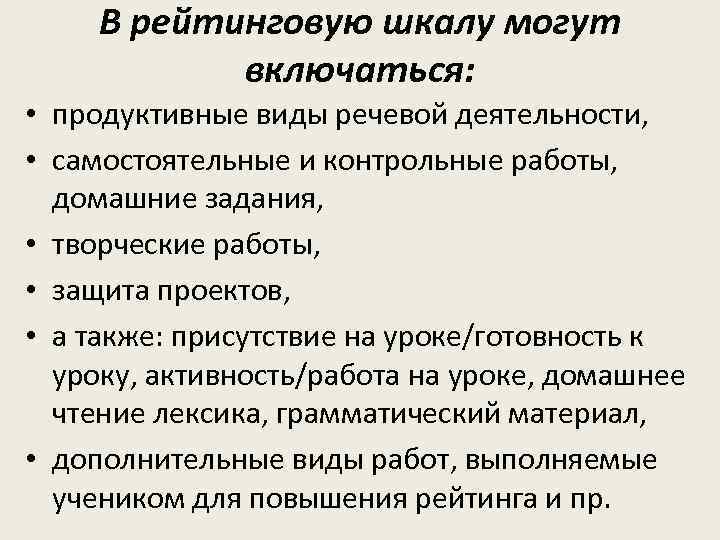 В рейтинговую шкалу могут включаться:

• продуктивные виды речевой деятельности,
• самостоятельные и контрольные работы, домашние задания,
• творческие работы,
• защита проектов,
• а также: присутствие на уроке/готовность к уроку, активность/работа на уроке, домашнее чтение лексика, грамматический материал,
• дополнительные виды работ, выполняемые учеником для повышения рейтинга и пр.